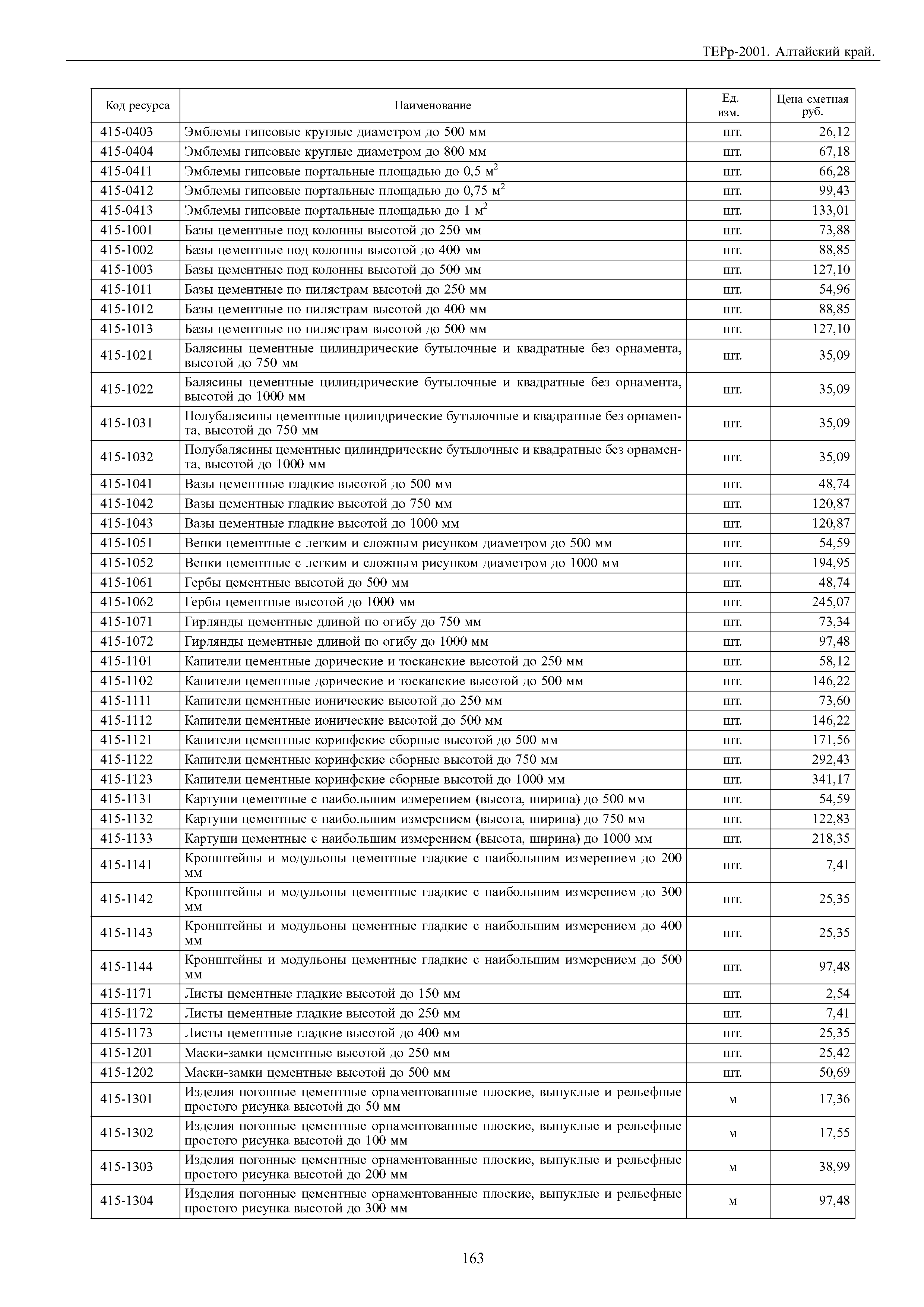 ТЕРр-2001. Алтайский край.

| Код ресурса | Наименование | Ед. изм. | Цена сметная руб. |
|---|---|---|---|
| 415-0403 | Эмблемы гипсовые круглые диаметром до 500 мм | шт. | 26,12 |
| 415-0404 | Эмблемы гипсовые круглые диаметром до 800 мм | шт. | 67,18 |
| 415-0411 | Эмблемы гипсовые портальные площадью до 0,5 м$^2$ | шт. | 66,28 |
| 415-0412 | Эмблемы гипсовые портальные площадью до 0,75 м$^2$ | шт. | 99,43 |
| 415-0413 | Эмблемы гипсовые портальные площадью до 1 м$^2$ | шт. | 133,01 |
| 415-1001 | Базы цементные под колонны высотой до 250 мм | шт. | 73,88 |
| 415-1002 | Базы цементные под колонны высотой до 400 мм | шт. | 88,85 |
| 415-1003 | Базы цементные под колонны высотой до 500 мм | шт. | 127,10 |
| 415-1011 | Базы цементные по пилястрам высотой до 250 мм | шт. | 54,96 |
| 415-1012 | Базы цементные по пилястрам высотой до 400 мм | шт. | 88,85 |
| 415-1013 | Базы цементные по пилястрам высотой до 500 мм | шт. | 127,10 |
| 415-1021 | Балясины цементные цилиндрические бутылочные и квадратные без орнамента, высотой до 750 мм | шт. | 35,09 |
| 415-1022 | Балясины цементные цилиндрические бутылочные и квадратные без орнамента, высотой до 1000 мм | шт. | 35,09 |
| 415-1031 | Полубалясины цементные цилиндрические бутылочные и квадратные без орнамента, высотой до 750 мм | шт. | 35,09 |
| 415-1032 | Полубалясины цементные цилиндрические бутылочные и квадратные без орнамента, высотой до 1000 мм | шт. | 35,09 |
| 415-1041 | Вазы цементные гладкие высотой до 500 мм | шт. | 48,74 |
| 415-1042 | Вазы цементные гладкие высотой до 750 мм | шт. | 120,87 |
| 415-1043 | Вазы цементные гладкие высотой до 1000 мм | шт. | 120,87 |
| 415-1051 | Венки цементные с легким и сложным рисунком диаметром до 500 мм | шт. | 54,59 |
| 415-1052 | Венки цементные с легким и сложным рисунком диаметром до 1000 мм | шт. | 194,95 |
| 415-1061 | Гербы цементные высотой до 500 мм | шт. | 48,74 |
| 415-1062 | Гербы цементные высотой до 1000 мм | шт. | 245,07 |
| 415-1071 | Гирлянды цементные длиной по огибу до 750 мм | шт. | 73,34 |
| 415-1072 | Гирлянды цементные длиной по огибу до 1000 мм | шт. | 97,48 |
| 415-1101 | Капители цементные дорические и тосканские высотой до 250 мм | шт. | 58,12 |
| 415-1102 | Капители цементные дорические и тосканские высотой до 500 мм | шт. | 146,22 |
| 415-1111 | Капители цементные ионические высотой до 250 мм | шт. | 73,60 |
| 415-1112 | Капители цементные ионические высотой до 500 мм | шт. | 146,22 |
| 415-1121 | Капители цементные коринфские сборные высотой до 500 мм | шт. | 171,56 |
| 415-1122 | Капители цементные коринфские сборные высотой до 750 мм | шт. | 292,43 |
| 415-1123 | Капители цементные коринфские сборные высотой до 1000 мм | шт. | 341,17 |
| 415-1131 | Картуши цементные с наибольшим измерением (высота, ширина) до 500 мм | шт. | 54,59 |
| 415-1132 | Картуши цементные с наибольшим измерением (высота, ширина) до 750 мм | шт. | 122,83 |
| 415-1133 | Картуши цементные с наибольшим измерением (высота, ширина) до 1000 мм | шт. | 218,35 |
| 415-1141 | Кронштейны и модульоны цементные гладкие с наибольшим измерением до 200 мм | шт. | 7,41 |
| 415-1142 | Кронштейны и модульоны цементные гладкие с наибольшим измерением до 300 мм | шт. | 25,35 |
| 415-1143 | Кронштейны и модульоны цементные гладкие с наибольшим измерением до 400 мм | шт. | 25,35 |
| 415-1144 | Кронштейны и модульоны цементные гладкие с наибольшим измерением до 500 мм | шт. | 97,48 |
| 415-1171 | Листы цементные гладкие высотой до 150 мм | шт. | 2,54 |
| 415-1172 | Листы цементные гладкие высотой до 250 мм | шт. | 7,41 |
| 415-1173 | Листы цементные гладкие высотой до 400 мм | шт. | 25,35 |
| 415-1201 | Маски-замки цементные высотой до 250 мм | шт. | 25,42 |
| 415-1202 | Маски-замки цементные высотой до 500 мм | шт. | 50,69 |
| 415-1301 | Изделия погонные цементные орнаментованные плоские, выпуклые и рельефные простого рисунка высотой до 50 мм | м | 17,36 |
| 415-1302 | Изделия погонные цементные орнаментованные плоские, выпуклые и рельефные простого рисунка высотой до 100 мм | м | 17,55 |
| 415-1303 | Изделия погонные цементные орнаментованные плоские, выпуклые и рельефные простого рисунка высотой до 200 мм | м | 38,99 |
| 415-1304 | Изделия погонные цементные орнаментованные плоские, выпуклые и рельефные простого рисунка высотой до 300 мм | м | 97,48 |

163